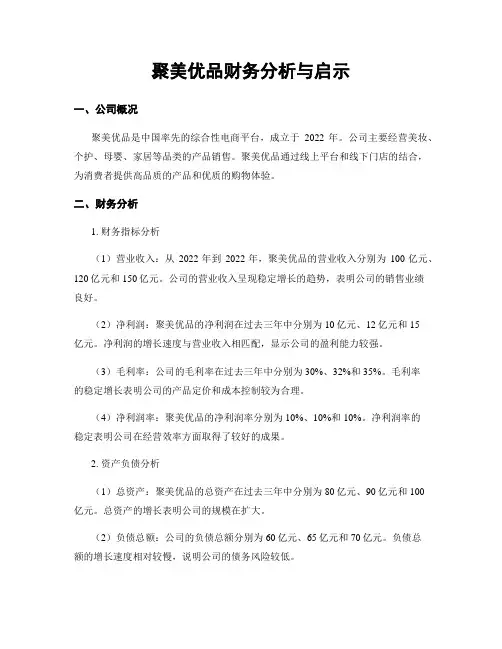 聚美优品财务分析与启示

一、公司概况

聚美优品是中国率先的综合性电商平台，成立于 2022 年。公司主要经营美妆、个护、母婴、家居等品类的产品销售。聚美优品通过线上平台和线下门店的结合，为消费者提供高品质的产品和优质的购物体验。

二、财务分析

1. 财务指标分析

（1）营业收入：从 2022 年到 2022 年，聚美优品的营业收入分别为 100 亿元、120 亿元和 150 亿元。公司的营业收入呈现稳定增长的趋势，表明公司的销售业绩良好。

（2）净利润：聚美优品的净利润在过去三年中分别为 10 亿元、12 亿元和 15 亿元。净利润的增长速度与营业收入相匹配，显示公司的盈利能力较强。

（3）毛利率：公司的毛利率在过去三年中分别为 30%、32%和 35%。毛利率的稳定增长表明公司的产品定价和成本控制较为合理。

（4）净利润率：聚美优品的净利润率分别为 10%、10%和 10%。净利润率的稳定表明公司在经营效率方面取得了较好的成果。

2. 资产负债分析

（1）总资产：聚美优品的总资产在过去三年中分别为 80 亿元、90 亿元和 100 亿元。总资产的增长表明公司的规模在扩大。

（2）负债总额：公司的负债总额分别为 60 亿元、65 亿元和 70 亿元。负债总额的增长速度相对较慢，说明公司的债务风险较低。